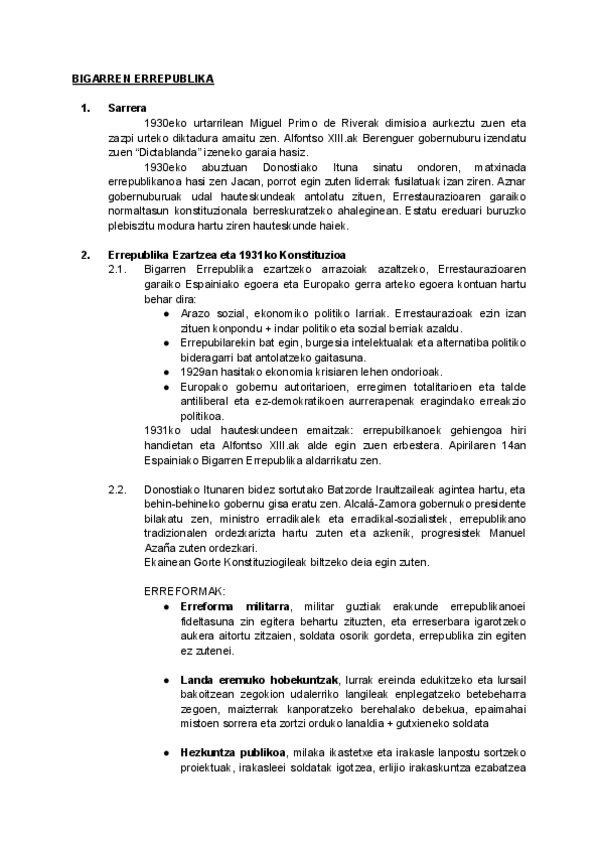 BIGARREN ERREPUBLIKA

1. Sarrera

1930eko urtarrilean Miguel Primo de Riverak dimisioa aurkeztu zuen eta zazpi urteko diktadura amaitu zen. Alfontso XIII.ak Berenguer gobernuburu izendatu zuen "Dictablanda" izeneko garaia hasiz.

1930eko abuztuan Donostiako Ituna sinatu ondoren, matxinada errepublikanoa hasi zen Jacan, porrot egin zuten liderrak fusilatuak izan ziren. Aznar gobernuburuak udal hauteskundeak antolatu zituen, Errestaurazioaren garaiko normaltasun konstituzionala berreskuratzeko ahaleginean. Estatu ereduari buruzko plebiszitu modura hartu ziren hauteskunde haiek.

2. Errepublika Ezartzea eta 1931ko Konstituzioa

2.1. Bigarren Errepublika ezartzeko arrazoiak azaltzeko, Errestaurazioaren garaiko Espainiako egoera eta Europako gerra arteko egoera kontuan hartu behar dira:
● Arazo sozial, ekonomiko politiko larriak. Errestaurazioak ezin izan zituen konpondu + indar politiko eta sozial berriak azaldu.
● Errepubilarekin bat egin, burgesia intelektualak eta alternatiba politiko bideragarri bat antolatzeko gaitasuna.
● 1929an hasitako ekonomia krisiaren lehen ondorioak.
● Europako gobernu autoritarioen, erregimen totalitarioen eta talde antiliberal eta ez-demokratikoen aurrerapenak eragindako erreakzio politikoa.
1931ko udal hauteskundeen emaitzak: errepubilkanoek gehiengoa hiri handietan eta Alfontso XIII.ak alde egin zuen erbestera. Apirilaren 14an Espainiako Bigarren Errepublika aldarrikatu zen.

2.2. Donostiako Itunaren bidez sortutako Batzorde Iraultzaileak agintea hartu, eta behin-behineko gobernu gisa eratu zen. Alcalá-Zamora gobernuko presidente bilakatu zen, ministro erradikalek eta erradikal-sozialistek, errepublikano tradizionalen ordezkaritza hartu zuten eta azkenik, progresistek Manuel Azaña zuten ordezkari.
Ekainean Gorte Konstituziogileak biltzeko deia egin zuten.

ERREFORMAK:
● Erreforma militarra, militar guztiak erakunde errepublikanoei fideltasuna zin egitera behartu zituzten, eta erreserbara igarotzeko aukera aitortu zitzaien, soldata osorik gordeta, errepublika zin egiten ez zutenei.

● Landa eremuko hobekuntzak, lurrak ereinda edukitzeko eta lursail bakoitzean zegokion udalerriko langileak enplegatzeko betebeharra zegoen, maizterrak kanporatzeko berehalako debekua, epaimahai mistoen sorrera eta zortzi orduko lanaldia + gutxieneko soldata

● Hezkuntza publikoa, milaka ikastetxe eta irakasle lanpostu sortzeko proiektuak, irakasleei soldatak igotzea, erlijio irakaskuntza ezabatzea